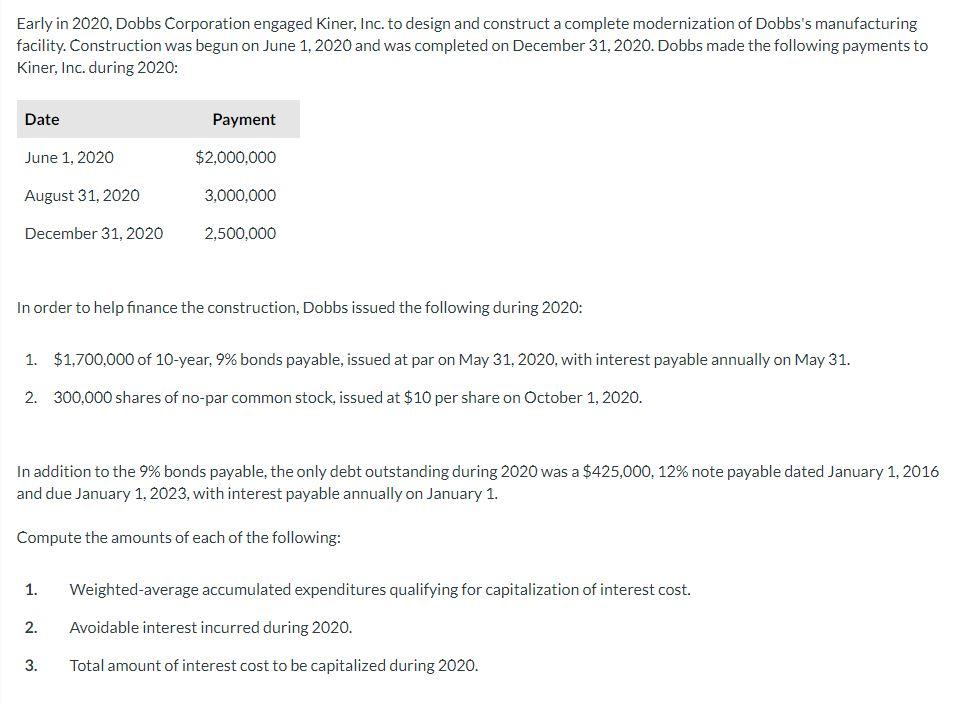 Early in 2020, Dobbs Corporation engaged Kiner, Inc. to design and construct a complete modernization of Dobbs's manufacturing facility. Construction was begun on June 1, 2020 and was completed on December 31, 2020. Dobbs made the following payments to Kiner, Inc. during 2020:

| Date | Payment |
|---|---|
| June 1, 2020 | \$2,000,000 |
| August 31, 2020 | 3,000,000 |
| December 31, 2020 | 2,500,000 |

In order to help finance the construction, Dobbs issued the following during 2020:

1. \$1,700,000 of 10-year, 9% bonds payable, issued at par on May 31, 2020, with interest payable annually on May 31.
2. 300,000 shares of no-par common stock, issued at \$10 per share on October 1, 2020.

In addition to the 9% bonds payable, the only debt outstanding during 2020 was a \$425,000, 12% note payable dated January 1, 2016 and due January 1, 2023, with interest payable annually on January 1.

Compute the amounts of each of the following:

1. Weighted-average accumulated expenditures qualifying for capitalization of interest cost.
2. Avoidable interest incurred during 2020.
3. Total amount of interest cost to be capitalized during 2020.